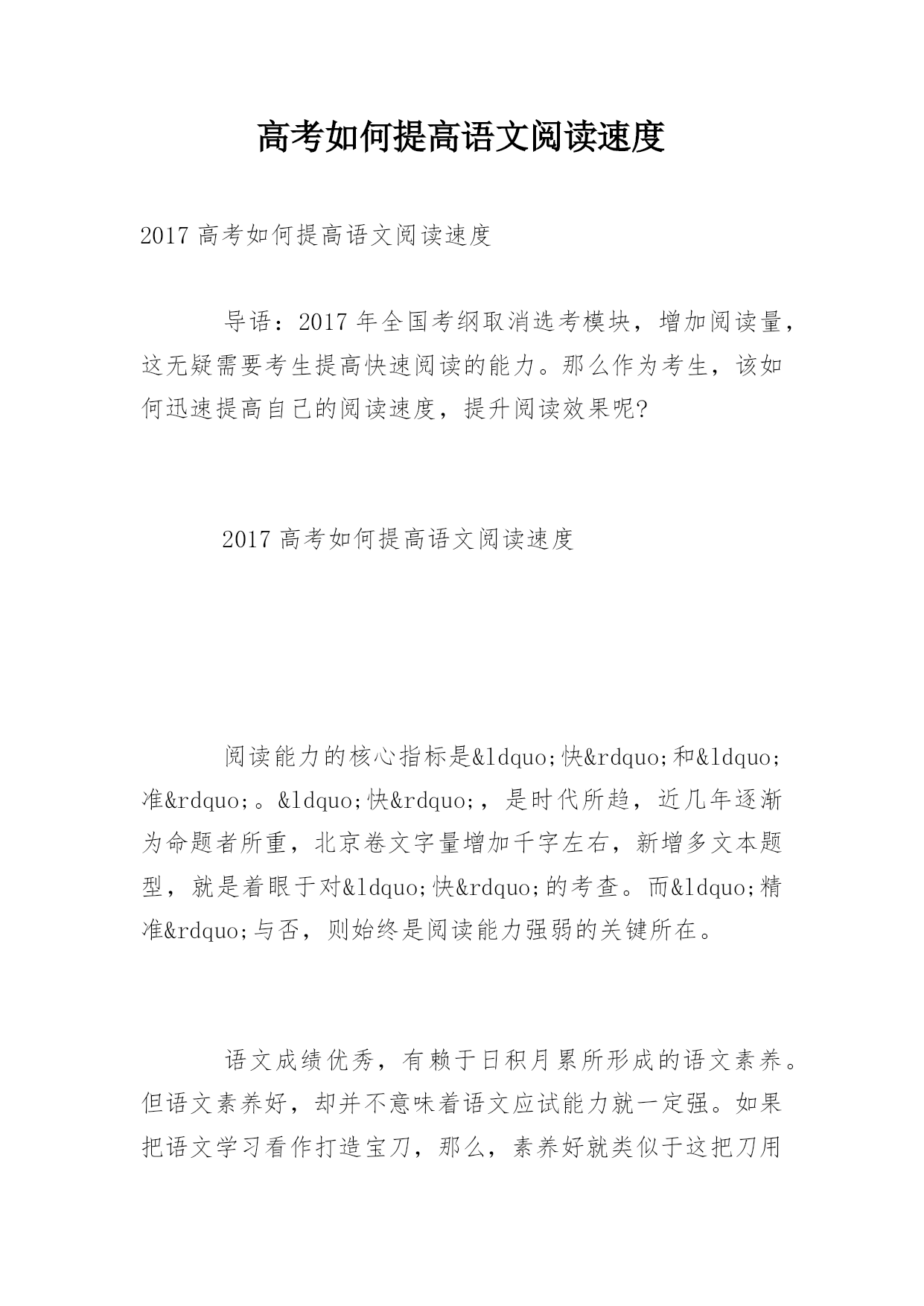 高考如何提高语文阅读速度

2017 高考如何提高语文阅读速度

导语：2017 年全国考纲取消选考模块，增加阅读量，这无疑需要考生提高快速阅读的能力。那么作为考生，该如何迅速提高自己的阅读速度，提升阅读效果呢?

2017 高考如何提高语文阅读速度

阅读能力的核心指标是&ldquo;快&rdquo;和&ldquo;准&rdquo;。&ldquo;快&rdquo;，是时代所趋，近几年逐渐为命题者所重，北京卷文字量增加千字左右，新增多文本题型，就是着眼于对&ldquo;快&rdquo;的考查。而&ldquo;精准&rdquo;与否，则始终是阅读能力强弱的关键所在。

语文成绩优秀，有赖于日积月累所形成的语文素养。但语文素养好，却并不意味着语文应试能力就一定强。如果把语文学习看作打造宝刀，那么，素养好就类似于这把刀用